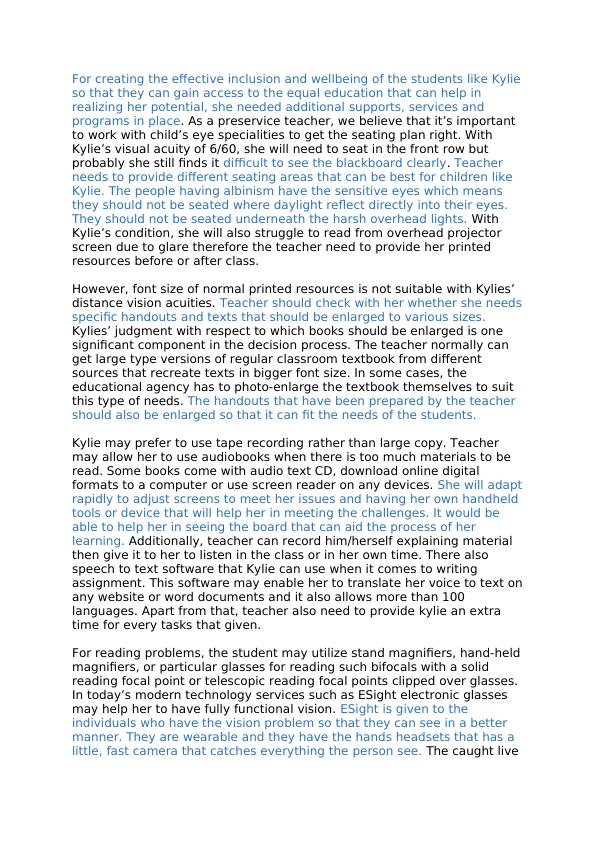 For creating the effective inclusion and wellbeing of the students like Kylie so that they can gain access to the equal education that can help in realizing her potential, she needed additional supports, services and programs in place. As a preservice teacher, we believe that it's important to work with child's eye specialities to get the seating plan right. With Kylie's visual acuity of 6/60, she will need to seat in the front row but probably she still finds it difficult to see the blackboard clearly. Teacher needs to provide different seating areas that can be best for children like Kylie. The people having albinism have the sensitive eyes which means they should not be seated where daylight reflect directly into their eyes. They should not be seated underneath the harsh overhead lights. With Kylie's condition, she will also struggle to read from overhead projector screen due to glare therefore the teacher need to provide her printed resources before or after class.

However, font size of normal printed resources is not suitable with Kylies' distance vision acuities. Teacher should check with her whether she needs specific handouts and texts that should be enlarged to various sizes. Kylies' judgment with respect to which books should be enlarged is one significant component in the decision process. The teacher normally can get large type versions of regular classroom textbook from different sources that recreate texts in bigger font size. In some cases, the educational agency has to photo-enlarge the textbook themselves to suit this type of needs. The handouts that have been prepared by the teacher should also be enlarged so that it can fit the needs of the students.

Kylie may prefer to use tape recording rather than large copy. Teacher may allow her to use audiobooks when there is too much materials to be read. Some books come with audio text CD, download online digital formats to a computer or use screen reader on any devices. She will adapt rapidly to adjust screens to meet her issues and having her own handheld tools or device that will help her in meeting the challenges. It would be able to help her in seeing the board that can aid the process of her learning. Additionally, teacher can record him/herself explaining material then give it to her to listen in the class or in her own time. There also speech to text software that Kylie can use when it comes to writing assignment. This software may enable her to translate her voice to text on any website or word documents and it also allows more than 100 languages. Apart from that, teacher also need to provide kylie an extra time for every tasks that given.

For reading problems, the student may utilize stand magnifiers, hand-held magnifiers, or particular glasses for reading such bifocals with a solid reading focal point or telescopic reading focal points clipped over glasses. In today's modern technology services such as ESight electronic glasses may help her to have fully functional vision. ESight is given to the individuals who have the vision problem so that they can see in a better manner. They are wearable and they have the hands headsets that has a little, fast camera that catches everything the person see. The caught live